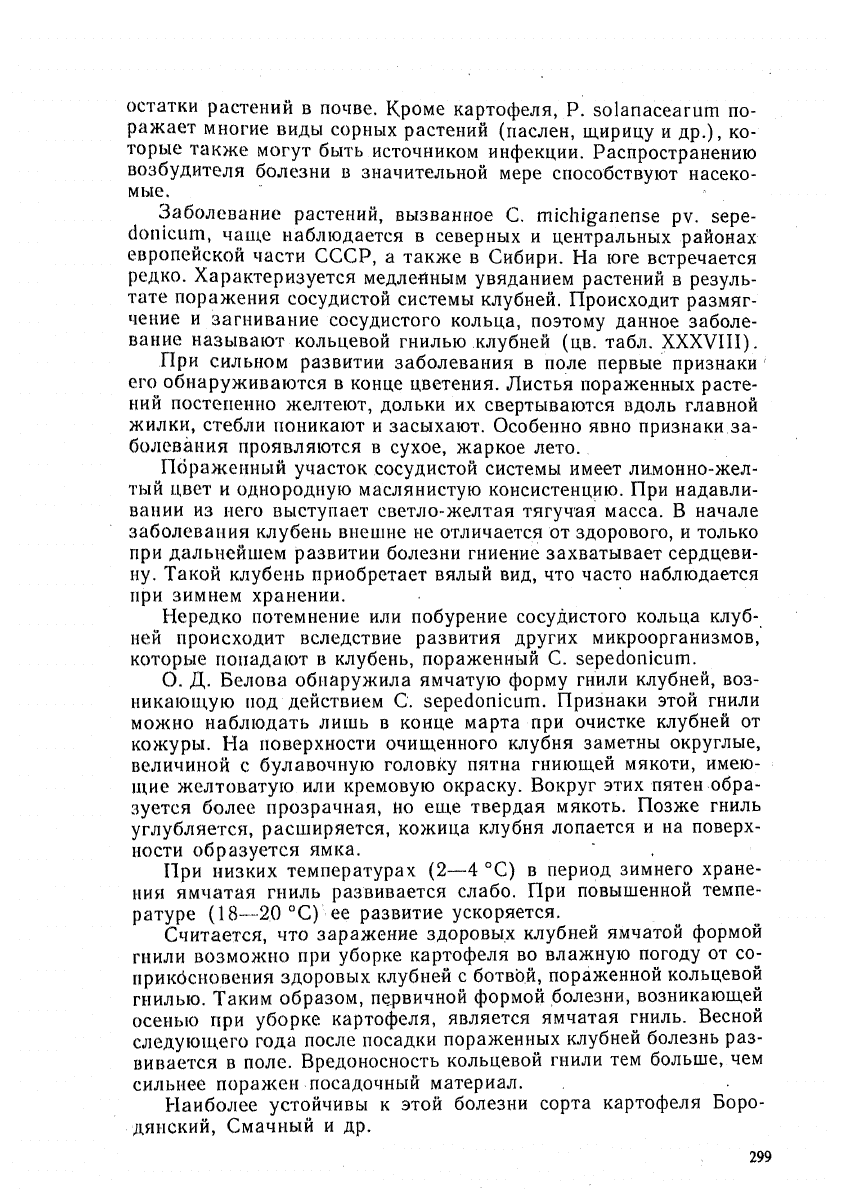 остатки растений в почве. Кроме картофеля, P. solanacearum поражает многие виды сорных растений (паслен, щирицу и др.), которые также могут быть источником инфекции. Распространению возбудителя болезни в значительной мере способствуют насекомые.

Заболевание растений, вызванное C. michiganense pv. sepedonicum, чаще наблюдается в северных и центральных районах европейской части СССР, а также в Сибири. На юге встречается редко. Характеризуется медленным увяданием растений в результате поражения сосудистой системы клубней. Происходит размягчение и загнивание сосудистого кольца, поэтому данное заболевание называют кольцевой гнилью клубней (цв. табл. XXXVIII).

При сильном развитии заболевания в поле первые признаки его обнаруживаются в конце цветения. Листья пораженных растений постепенно желтеют, дольки их свертываются вдоль главной жилки, стебли поникают и засыхают. Особенно явно признаки заболевания проявляются в сухое, жаркое лето.

Пораженный участок сосудистой системы имеет лимонно-желтый цвет и однородную маслянистую консистенцию. При надавливании из него выступает светло-желтая тягучая масса. В начале заболевания клубень внешне не отличается от здорового, и только при дальнейшем развитии болезни гниение захватывает сердцевину. Такой клубень приобретает вялый вид, что часто наблюдается при зимнем хранении.

Нередко потемнение или побурение сосудистого кольца клубней происходит вследствие развития других микроорганизмов, которые попадают в клубень, пораженный C. sepedonicum.

О. Д. Белова обнаружила ямчатую форму гнили клубней, возникающую под действием C. sepedonicum. Признаки этой гнили можно наблюдать лишь в конце марта при очистке клубней от кожуры. На поверхности очищенного клубня заметны округлые, величиной с булавочную головку пятна гниющей мякоти, имеющие желтоватую или кремовую окраску. Вокруг этих пятен образуется более прозрачная, но еще твердая мякоть. Позже гниль углубляется, расширяется, кожица клубня лопается и на поверхности образуется ямка.

При низких температурах (2—4 °C) в период зимнего хранения ямчатая гниль развивается слабо. При повышенной температуре (18—20 °C) ее развитие ускоряется.

Считается, что заражение здоровых клубней ямчатой формой гнили возможно при уборке картофеля во влажную погоду от соприкосновения здоровых клубней с ботвой, пораженной кольцевой гнилью. Таким образом, первичной формой болезни, возникающей осенью при уборке картофеля, является ямчатая гниль. Весной следующего года после посадки пораженных клубней болезнь развивается в поле. Вредоносность кольцевой гнили тем больше, чем сильнее поражен посадочный материал.

Наиболее устойчивы к этой болезни сорта картофеля Бородянский, Смачный и др.

299